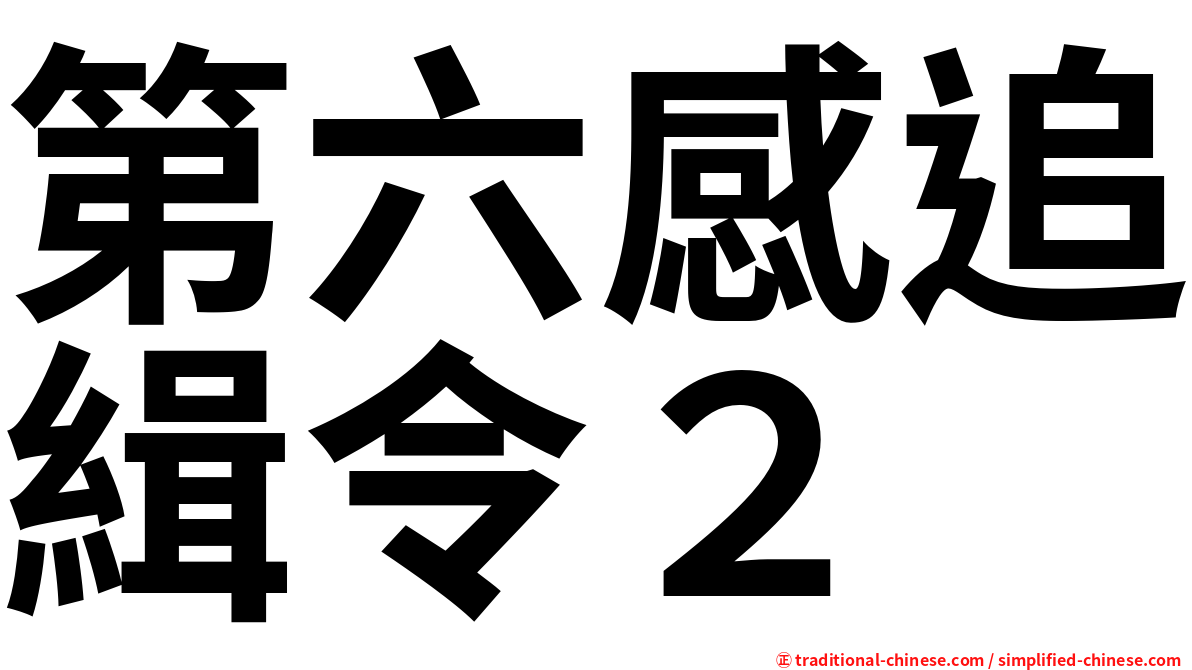 第六感追緝令２

㊣ traditional-chinese.com / simplified-chinese.com